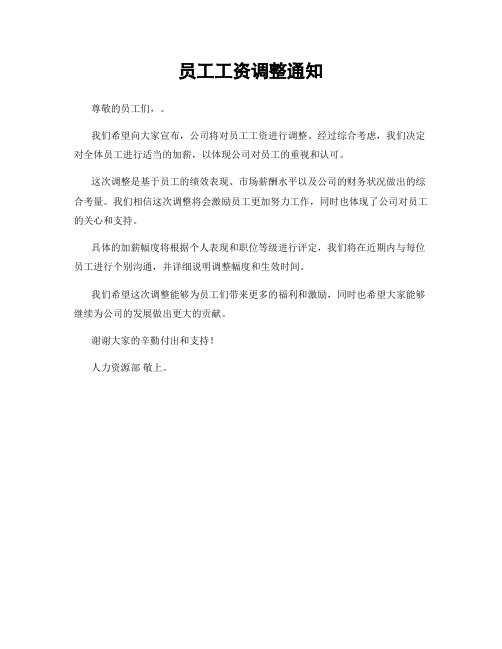 员工工资调整通知

尊敬的员工们，。

我们希望向大家宣布，公司将对员工工资进行调整。经过综合考虑，我们决定对全体员工进行适当的加薪，以体现公司对员工的重视和认可。

这次调整是基于员工的绩效表现、市场薪酬水平以及公司的财务状况做出的综合考量。我们相信这次调整将会激励员工更加努力工作，同时也体现了公司对员工的关心和支持。

具体的加薪幅度将根据个人表现和职位等级进行评定，我们将在近期内与每位员工进行个别沟通，并详细说明调整幅度和生效时间。

我们希望这次调整能够为员工们带来更多的福利和激励，同时也希望大家能够继续为公司的发展做出更大的贡献。

谢谢大家的辛勤付出和支持！

人力资源部 敬上。